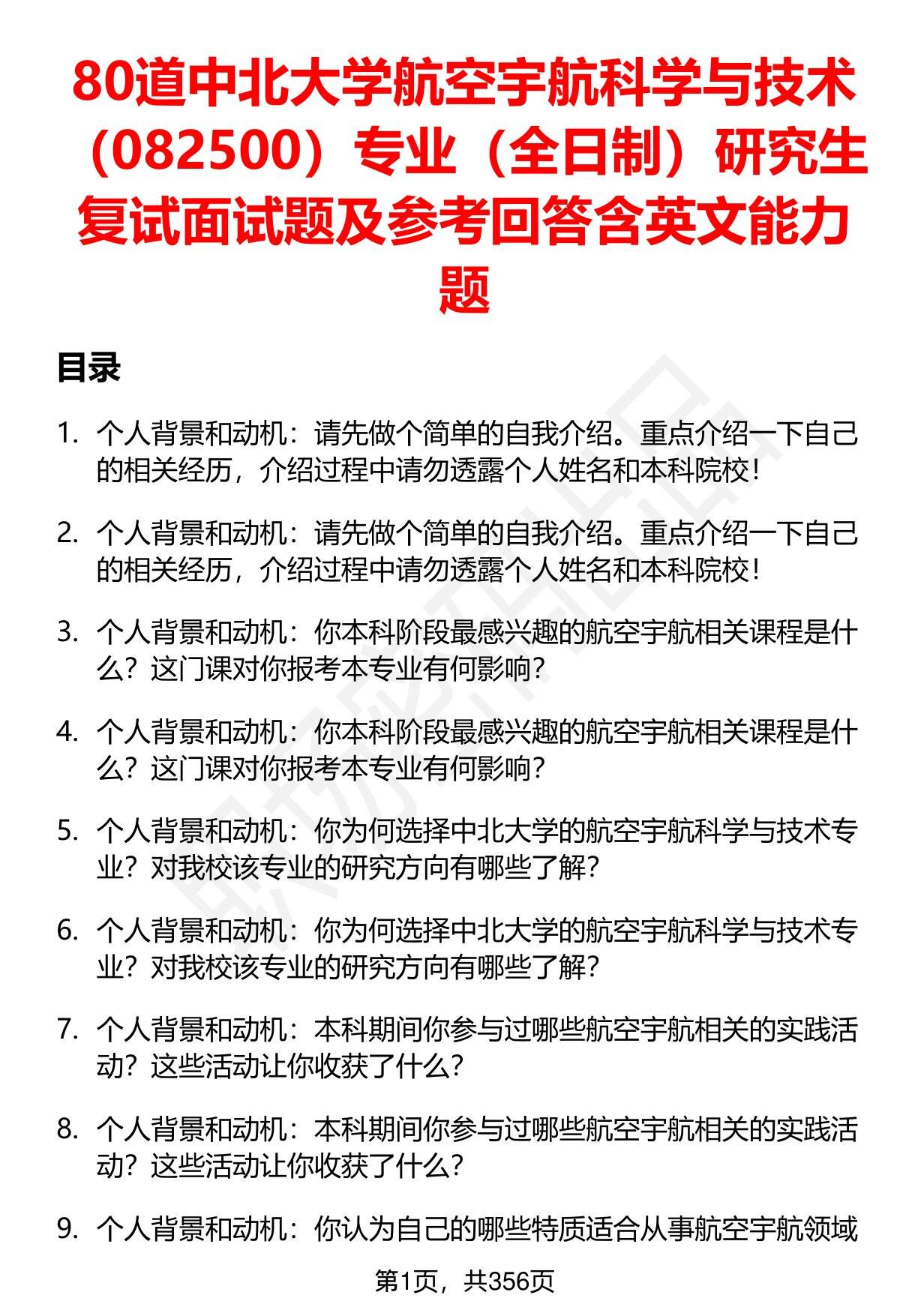 80道中北大学航空宇航科学与技术（082500）专业（全日制）研究生复试面试题及参考回答含英文能力题

目录

1. 个人背景和动机：请先做个简单的自我介绍。重点介绍一下自己的相关经历，介绍过程中请勿透露个人姓名和本科院校！

2. 个人背景和动机：请先做个简单的自我介绍。重点介绍一下自己的相关经历，介绍过程中请勿透露个人姓名和本科院校！

3. 个人背景和动机：你本科阶段最感兴趣的航空宇航相关课程是什么？这门课对你报考本专业有何影响？

4. 个人背景和动机：你本科阶段最感兴趣的航空宇航相关课程是什么？这门课对你报考本专业有何影响？

5. 个人背景和动机：你为何选择中北大学的航空宇航科学与技术专业？对我校该专业的研究方向有哪些了解？

6. 个人背景和动机：你为何选择中北大学的航空宇航科学与技术专业？对我校该专业的研究方向有哪些了解？

7. 个人背景和动机：本科期间你参与过哪些航空宇航相关的实践活动？这些活动让你收获了什么？

8. 个人背景和动机：本科期间你参与过哪些航空宇航相关的实践活动？这些活动让你收获了什么？

9. 个人背景和动机：你认为自己的哪些特质适合从事航空宇航领域

第1页，共356页